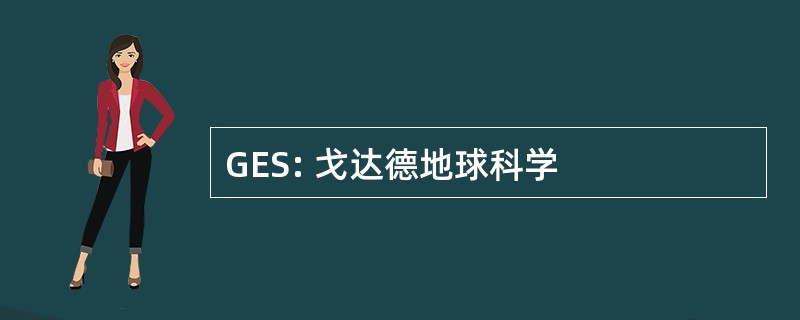 GES: 戈达德地球科学